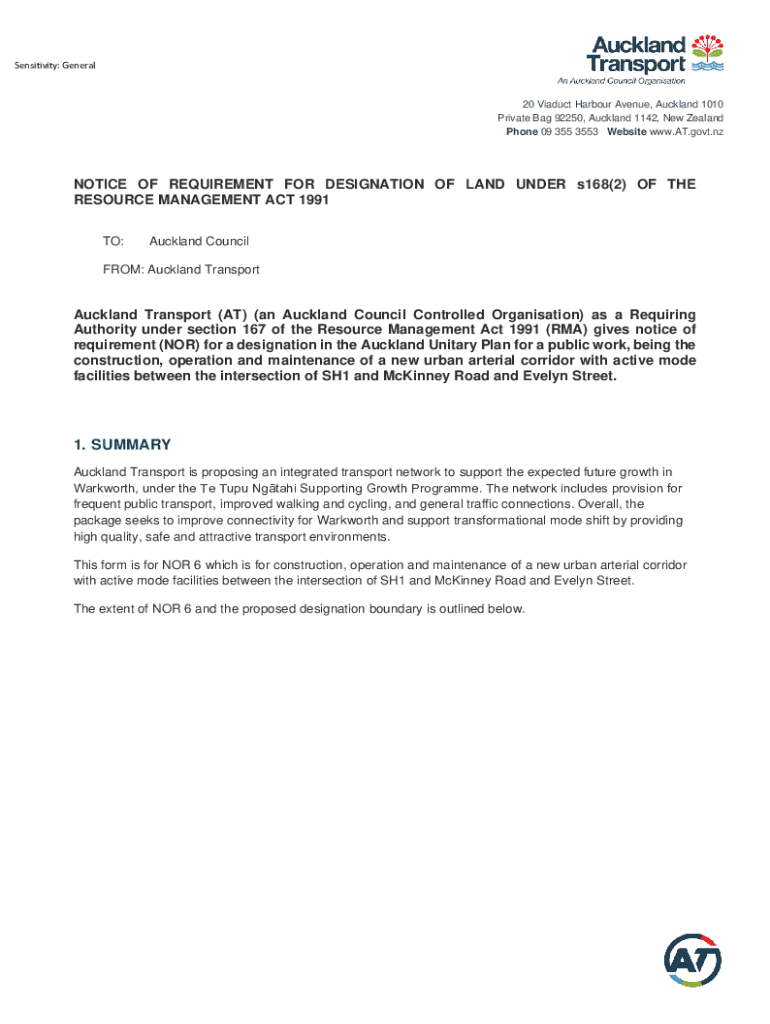 Sensitivity: General

Auckland Transport
An Auckland Council Organisation

20 Viaduct Harbour Avenue, Auckland 1010
Private Bag 92250, Auckland 1142, New Zealand
Phone 09 355 3553 Website www.AT.govt.nz

NOTICE OF REQUIREMENT FOR DESIGNATION OF LAND UNDER s168(2) OF THE RESOURCE MANAGEMENT ACT 1991

TO: Auckland Council

FROM: Auckland Transport

Auckland Transport (AT) (an Auckland Council Controlled Organisation) as a Requiring Authority under section 167 of the Resource Management Act 1991 (RMA) gives notice of requirement (NOR) for a designation in the Auckland Unitary Plan for a public work, being the construction, operation and maintenance of a new urban arterial corridor with active mode facilities between the intersection of SH1 and McKinney Road and Evelyn Street.

1. SUMMARY

Auckland Transport is proposing an integrated transport network to support the expected future growth in Warkworth, under the Te Tupu Ngātahi Supporting Growth Programme. The network includes provision for frequent public transport, improved walking and cycling, and general traffic connections. Overall, the package seeks to improve connectivity for Warkworth and support transformational mode shift by providing high quality, safe and attractive transport environments.

This form is for NOR 6 which is for construction, operation and maintenance of a new urban arterial corridor with active mode facilities between the intersection of SH1 and McKinney Road and Evelyn Street.

The extent of NOR 6 and the proposed designation boundary is outlined below.

AT